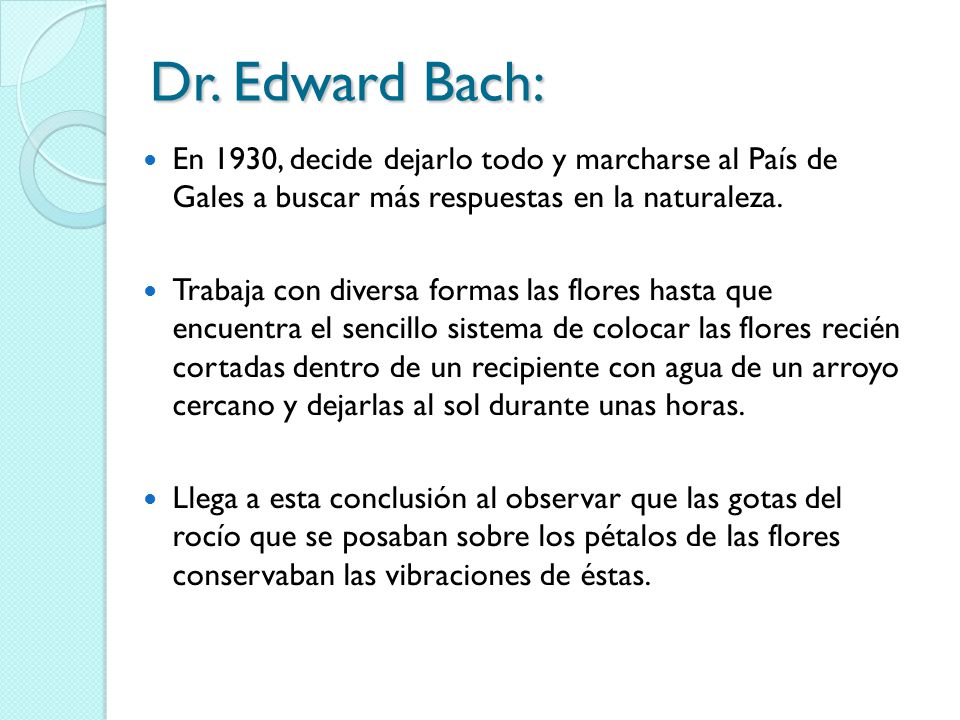 Dr. Edward Bach:

En 1930, decide dejarlo todo y marcharse al País de Gales a buscar más respuestas en la naturaleza.

Trabaja con diversa formas las flores hasta que encuentra el sencillo sistema de colocar las flores recién cortadas dentro de un recipiente con agua de un arroyo cercano y dejarlas al sol durante unas horas.

Llega a esta conclusión al observar que las gotas del rocío que se posaban sobre los pétalos de las flores conservaban las vibraciones de éstas.